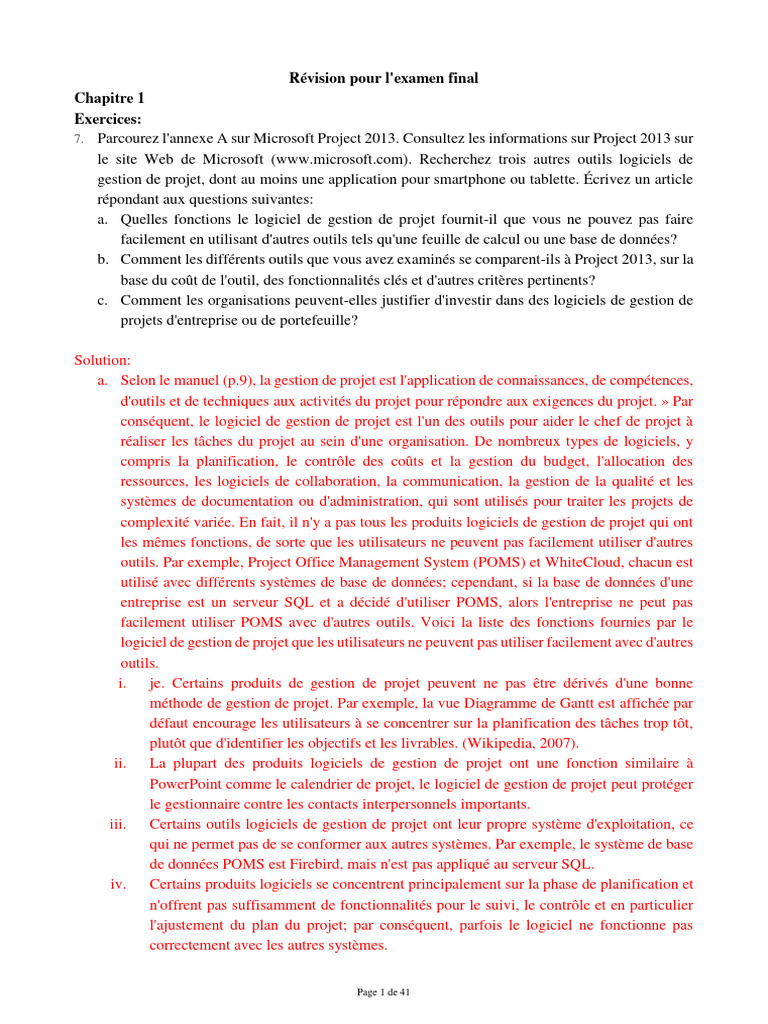 Révision pour l'examen final

Chapitre 1

Exercices:

7. Parcourez l'annexe A sur Microsoft Project 2013. Consultez les informations sur Project 2013 sur le site Web de Microsoft (www.microsoft.com). Recherchez trois autres outils logiciels de gestion de projet, dont au moins une application pour smartphone ou tablette. Écrivez un article répondant aux questions suivantes:

a. Quelles fonctions le logiciel de gestion de projet fournit-il que vous ne pouvez pas faire facilement en utilisant d'autres outils tels qu'une feuille de calcul ou une base de données?

b. Comment les différents outils que vous avez examinés se comparent-ils à Project 2013, sur la base du coût de l'outil, des fonctionnalités clés et d'autres critères pertinents?

c. Comment les organisations peuvent-elles justifier d'investir dans des logiciels de gestion de projets d'entreprise ou de portefeuille?

Solution:

a. Selon le manuel (p.9), la gestion de projet est l'application de connaissances, de compétences, d'outils et de techniques aux activités du projet pour répondre aux exigences du projet. » Par conséquent, le logiciel de gestion de projet est l'un des outils pour aider le chef de projet à réaliser les tâches du projet au sein d'une organisation. De nombreux types de logiciels, y compris la planification, le contrôle des coûts et la gestion du budget, l'allocation des ressources, les logiciels de collaboration, la communication, la gestion de la qualité et les systèmes de documentation ou d'administration, qui sont utilisés pour traiter les projets de complexité variée. En fait, il n'y a pas tous les produits logiciels de gestion de projet qui ont les mêmes fonctions, de sorte que les utilisateurs ne peuvent pas facilement utiliser d'autres outils. Par exemple, Project Office Management System (POMS) et WhiteCloud, chacun est utilisé avec différents systèmes de base de données; cependant, si la base de données d'une entreprise est un serveur SQL et a décidé d'utiliser POMS, alors l'entreprise ne peut pas facilement utiliser POMS avec d'autres outils. Voici la liste des fonctions fournies par le logiciel de gestion de projet que les utilisateurs ne peuvent pas utiliser facilement avec d'autres outils.

i. je. Certains produits de gestion de projet peuvent ne pas être dérivés d'une bonne méthode de gestion de projet. Par exemple, la vue Diagramme de Gantt est affichée par défaut encourage les utilisateurs à se concentrer sur la planification des tâches trop tôt, plutôt que d'identifier les objectifs et les livrables. (Wikipedia, 2007).

ii. La plupart des produits logiciels de gestion de projet ont une fonction similaire à PowerPoint comme le calendrier de projet, le logiciel de gestion de projet peut protéger le gestionnaire contre les contacts interpersonnels importants.

iii. Certains outils logiciels de gestion de projet ont leur propre système d'exploitation, ce qui ne permet pas de se conformer aux autres systèmes. Par exemple, le système de base de données POMS est Firebird, mais n'est pas appliqué au serveur SQL.

iv. Certains produits logiciels se concentrent principalement sur la phase de planification et n'offrent pas suffisamment de fonctionnalités pour le suivi, le contrôle et en particulier l'ajustement du plan du projet; par conséquent, parfois le logiciel ne fonctionne pas correctement avec les autres systèmes.

Page 1 de 41